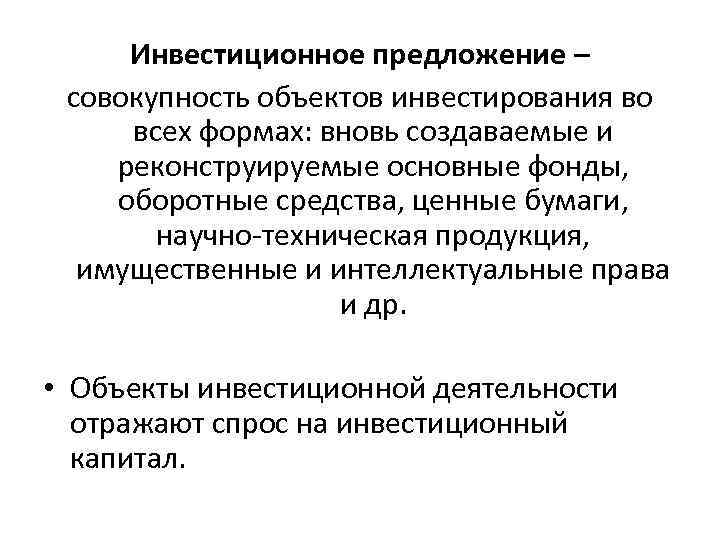 Инвестиционное предложение – совокупность объектов инвестирования во всех формах: вновь создаваемые и реконструируемые основные фонды, оборотные средства, ценные бумаги, научно-техническая продукция, имущественные и интеллектуальные права и др.

• Объекты инвестиционной деятельности отражают спрос на инвестиционный капитал.